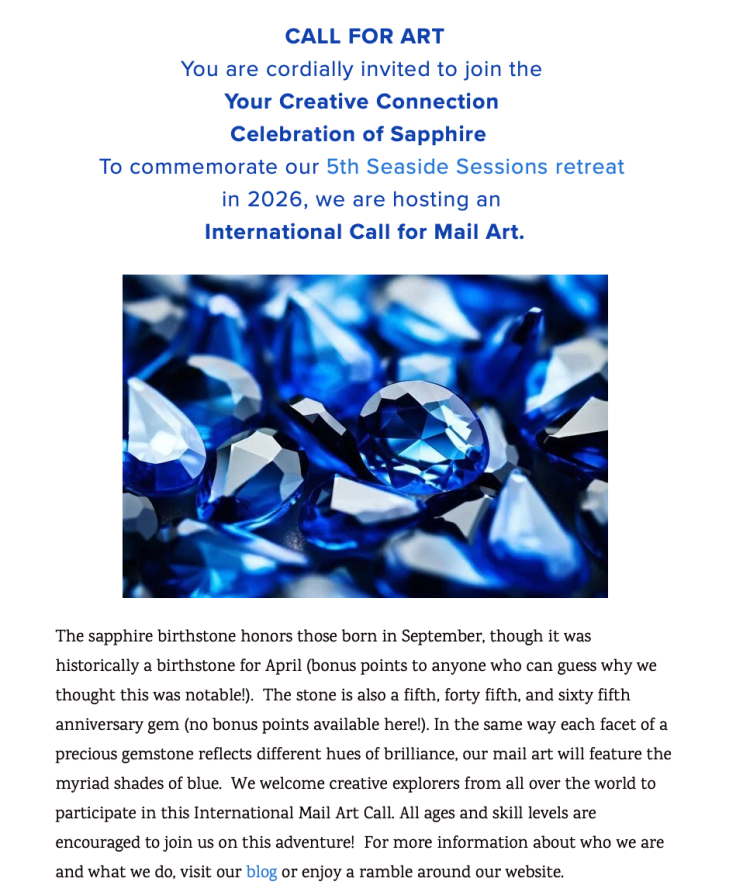 CALL FOR ART
You are cordially invited to join the
Your Creative Connection
Celebration of Sapphire
To commemorate our 5th Seaside Sessions retreat in 2026, we are hosting an
International Call for Mail Art.

The sapphire birthstone honors those born in September, though it was historically a birthstone for April (bonus points to anyone who can guess why we thought this was notable!). The stone is also a fifth, forty fifth, and sixty fifth anniversary gem (no bonus points available here!). In the same way each facet of a precious gemstone reflects different hues of brilliance, our mail art will feature the myriad shades of blue. We welcome creative explorers from all over the world to participate in this International Mail Art Call. All ages and skill levels are encouraged to join us on this adventure! For more information about who we are and what we do, visit our blog or enjoy a ramble around our website.